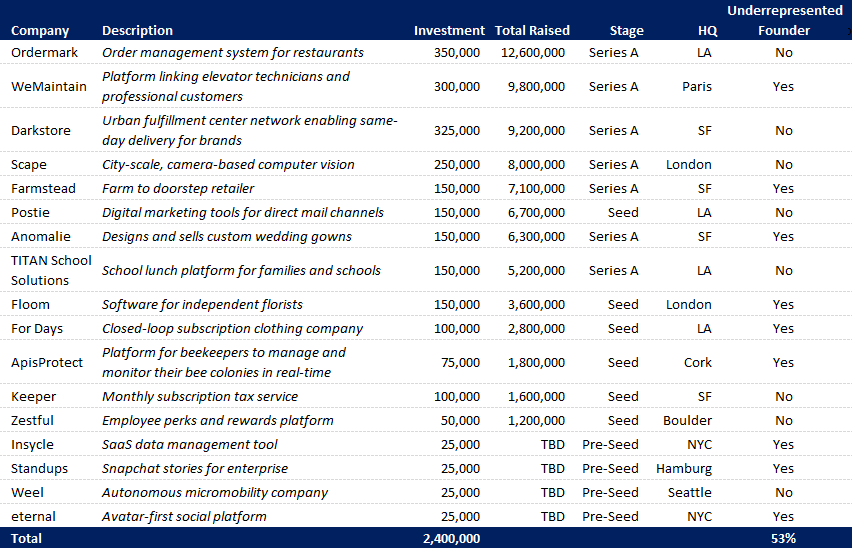 | Company | Description | Investment | Total Raised | Stage | HQ | Underrepresented Founder |
|---|---|---|---|---|---|---|
| Ordermark | Order management system for restaurants | 350,000 | 12,600,000 | Series A | LA | No |
| WeMaintain | Platform linking elevator technicians and professional customers | 300,000 | 9,800,000 | Series A | Paris | Yes |
| Darkstore | Urban fulfillment center network enabling same-day delivery for brands | 325,000 | 9,200,000 | Series A | SF | No |
| Scape | City-scale, camera-based computer vision | 250,000 | 8,000,000 | Series A | London | No |
| Farmstead | Farm to doorstep retailer | 150,000 | 7,100,000 | Series A | SF | Yes |
| Postie | Digital marketing tools for direct mail channels | 150,000 | 6,700,000 | Seed | LA | No |
| Anomalie | Designs and sells custom wedding gowns | 150,000 | 6,300,000 | Series A | SF | Yes |
| TITAN School Solutions | School lunch platform for families and schools | 150,000 | 5,200,000 | Series A | LA | No |
| Floom | Software for independent florists | 150,000 | 3,600,000 | Seed | London | Yes |
| For Days | Closed-loop subscription clothing company | 100,000 | 2,800,000 | Seed | LA | Yes |
| ApisProtect | Platform for beekeepers to manage and monitor their bee colonies in real-time | 75,000 | 1,800,000 | Seed | Cork | Yes |
| Keeper | Monthly subscription tax service | 100,000 | 1,600,000 | Seed | SF | No |
| Zestful | Employee perks and rewards platform | 50,000 | 1,200,000 | Seed | Boulder | No |
| Insycle | SaaS data management tool | 25,000 | TBD | Pre-Seed | NYC | Yes |
| Standups | Snapchat stories for enterprise | 25,000 | TBD | Pre-Seed | Hamburg | Yes |
| Weel | Autonomous micromobility company | 25,000 | TBD | Pre-Seed | Seattle | No |
| eternal | Avatar-first social platform | 25,000 | TBD | Pre-Seed | NYC | Yes |
| Total | | 2,400,000 | | | | 53% |